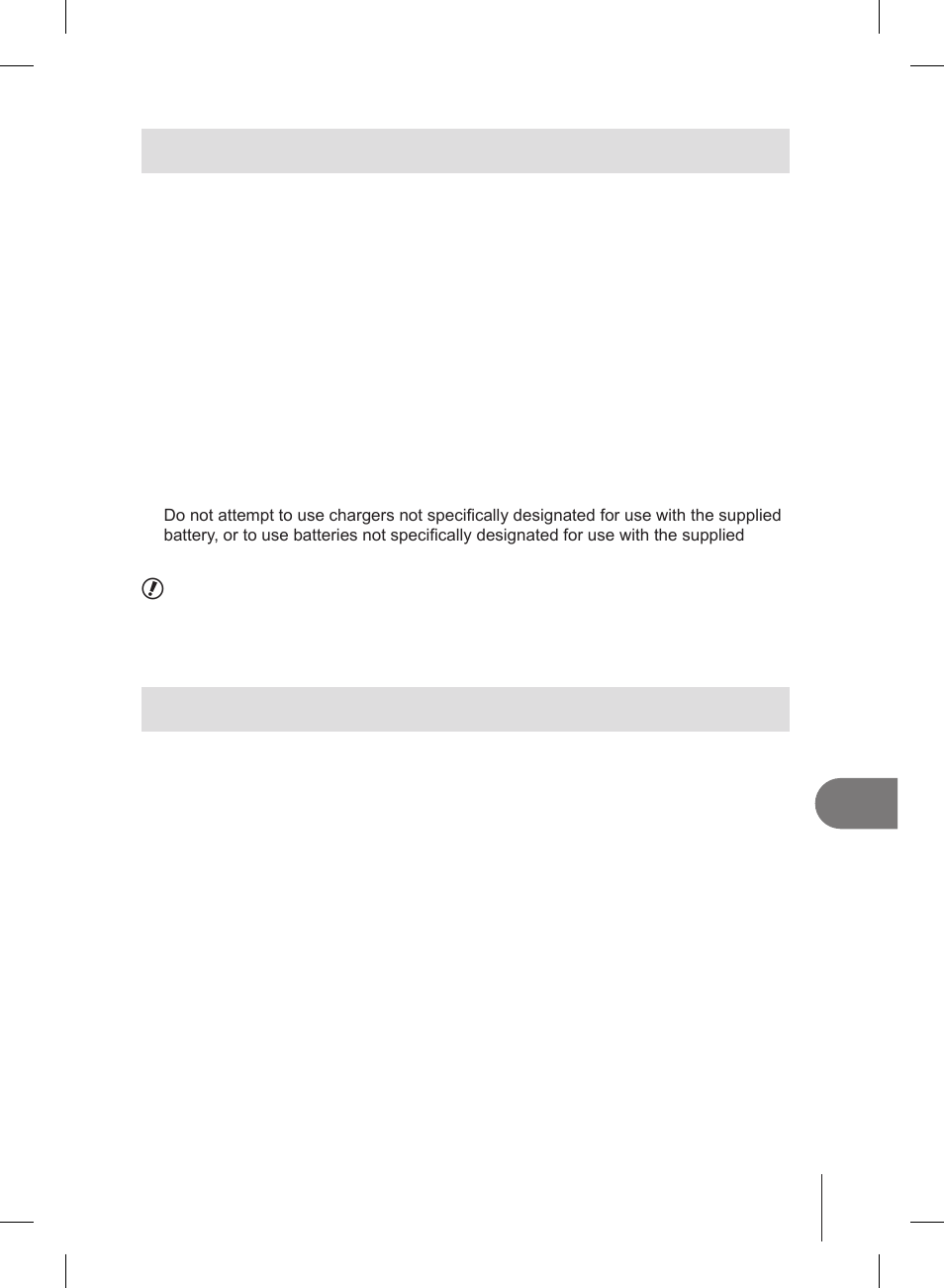 Do not attempt to use chargers not specifically designated for use with the supplied battery, or to use batteries not specifically designated for use with the supplied